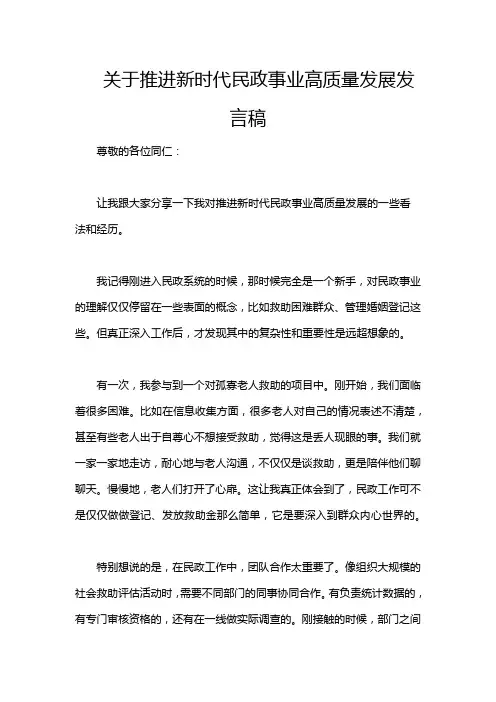 关于推进新时代民政事业高质量发展发言稿

尊敬的各位同仁：

让我跟大家分享一下我对推进新时代民政事业高质量发展的一些看法和经历。

我记得刚进入民政系统的时候，那时候完全是一个新手，对民政事业的理解仅仅停留在一些表面的概念，比如救助困难群众、管理婚姻登记这些。但真正深入工作后，才发现其中的复杂性和重要性是远超想象的。

有一次，我参与到一个对孤寡老人救助的项目中。刚开始，我们面临着很多困难。比如在信息收集方面，很多老人对自己的情况表述不清楚，甚至有些老人出于自尊心不想接受救助，觉得这是丢人现眼的事。我们就一家一家地走访，耐心地与老人沟通，不仅仅是谈救助，更是陪伴他们聊聊天。慢慢地，老人们打开了心扉。这让我真正体会到了，民政工作可不是仅仅做做登记、发放救助金那么简单，它是要深入到群众内心世界的。

特别想说的是，在民政工作中，团队合作太重要了。像组织大规模的社会救助评估活动时，需要不同部门的同事协同合作。有负责统计数据的，有专门审核资格的，还有在一线做实际调查的。刚接触的时候，部门之间